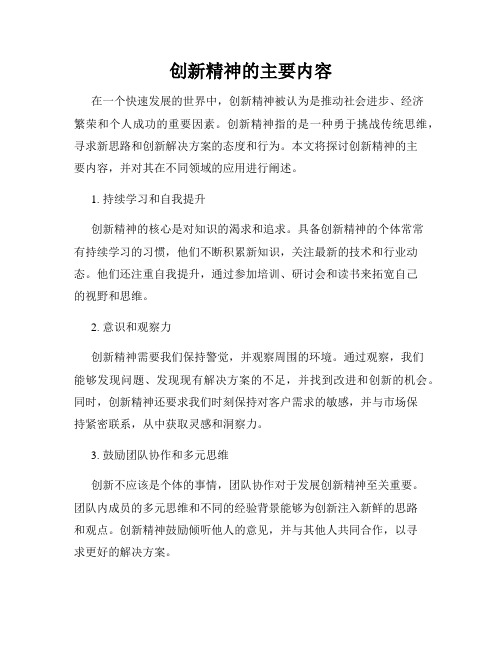 创新精神的主要内容

在一个快速发展的世界中，创新精神被认为是推动社会进步、经济繁荣和个人成功的重要因素。创新精神指的是一种勇于挑战传统思维，寻求新思路和创新解决方案的态度和行为。本文将探讨创新精神的主要内容，并对其在不同领域的应用进行阐述。

1. 持续学习和自我提升

创新精神的核心是对知识的渴求和追求。具备创新精神的个体常常有持续学习的习惯，他们不断积累新知识，关注最新的技术和行业动态。他们还注重自我提升，通过参加培训、研讨会和读书来拓宽自己的视野和思维。

2. 意识和观察力

创新精神需要我们保持警觉，并观察周围的环境。通过观察，我们能够发现问题、发现现有解决方案的不足，并找到改进和创新的机会。同时，创新精神还要求我们时刻保持对客户需求的敏感，并与市场保持紧密联系，从中获取灵感和洞察力。

3. 鼓励团队协作和多元思维

创新不应该是个体的事情，团队协作对于发展创新精神至关重要。团队内成员的多元思维和不同的经验背景能够为创新注入新鲜的思路和观点。创新精神鼓励倾听他人的意见，并与其他人共同合作，以寻求更好的解决方案。